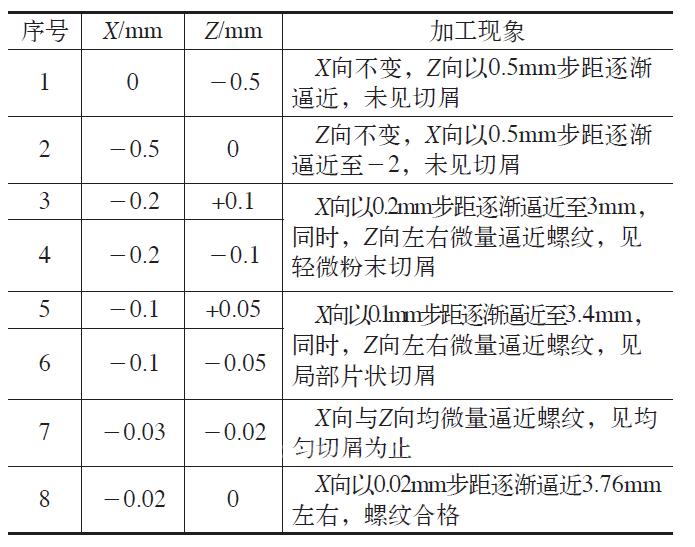 | 序号 | X/mm | Z/mm | 加工现象 |
|---|---|---|---|
| 1 | 0 | −0.5 | X向不变，Z向以0.5mm步距逐渐逼近，未见切屑 |
| 2 | −0.5 | 0 | Z向不变，X向以0.5mm步距逐渐逼近至−2，未见切屑 |
| 3 | −0.2 | +0.1 | X向以0.2mm步距逐渐逼近至3mm，同时，Z向左右微量逼近螺纹，见轻微粉末切屑 |
| 4 | −0.2 | −0.1 | |
| 5 | −0.1 | +0.05 | X向以0.1mm步距逐渐逼近至3.4mm，同时，Z向左右微量逼近螺纹，见局部片状切屑 |
| 6 | −0.1 | −0.05 | |
| 7 | −0.03 | −0.02 | X向与Z向均微量逼近螺纹，见均匀切屑为止 |
| 8 | −0.02 | 0 | X向以0.02mm步距逐渐逼近3.76mm左右，螺纹合格 |